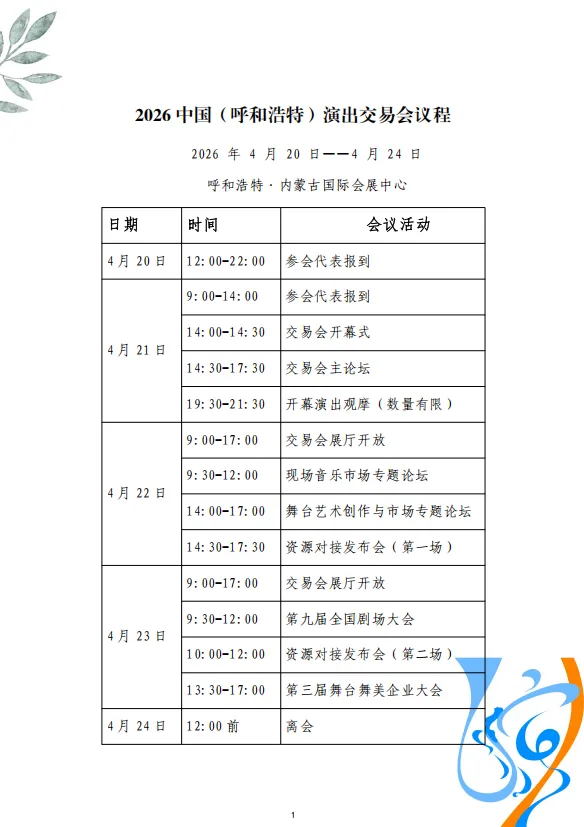 2026 中国（呼和浩特）演出交易会议程

2026 年 4 月 20 日——4 月 24 日

呼和浩特 · 内蒙古国际会展中心

| 日期 | 时间 | 会议活动 |
|---|---|---|
| 4 月 20 日 | 12:00-22:00 | 参会代表报到 |
| 4 月 21 日 | 9:00-14:00 | 参会代表报到 |
| | 14:00-14:30 | 交易会开幕式 |
| | 14:30-17:30 | 交易会主论坛 |
| | 19:30-21:30 | 开幕演出观摩（数量有限） |
| 4 月 22 日 | 9:00-17:00 | 交易会展厅开放 |
| | 9:30-12:00 | 现场音乐市场专题论坛 |
| | 14:00-17:00 | 舞台艺术创作与市场专题论坛 |
| | 14:30-17:30 | 资源对接发布会（第一场） |
| 4 月 23 日 | 9:00-17:00 | 交易会展厅开放 |
| | 9:30-12:00 | 第九届全国剧场大会 |
| | 10:00-12:00 | 资源对接发布会（第二场） |
| | 13:30-17:00 | 第三届舞台舞美企业大会 |
| 4 月 24 日 | 12:00 前 | 离会 |

1